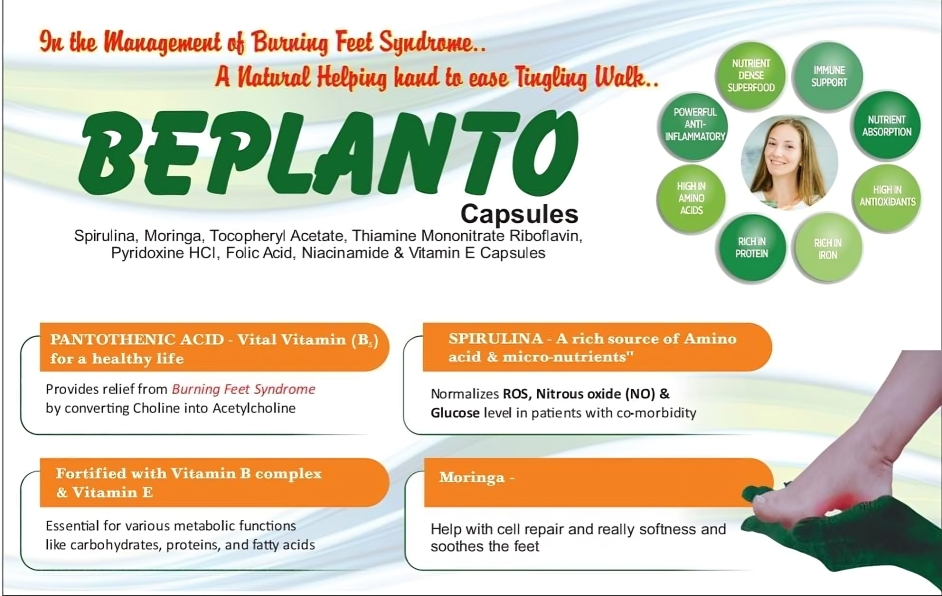 In the Management of Burning Feet Syndrome..
A Natural Helping hand to ease Tingling Walk..

BEPLANTO
Capsules

Spirulina, Moringa, Tocopheryl Acetate, Thiamine Mononitrate Riboflavin, Pyridoxine HCl, Folic Acid, Niacinamide & Vitamin E Capsules

NUTRIENT DENSE SUPERFOOD
IMMUNE SUPPORT
NUTRIENT ABSORPTION
HIGH IN ANTIOXIDANTS
RICH IN IRON
RICH IN PROTEIN
HIGH IN AMINO ACIDS
POWERFUL ANTI-INFLAMMATORY

PANTOTHENIC ACID - Vital Vitamin ($B_5$) for a healthy life

Provides relief from Burning Feet Syndrome by converting Choline into Acetylcholine

SPIRULINA - A rich source of Amino acid & micro-nutrients"

Normalizes ROS, Nitrous oxide (NO) & Glucose level in patients with co-morbidity

Fortified with Vitamin B complex & Vitamin E

Essential for various metabolic functions like carbohydrates, proteins, and fatty acids

Moringa -

Help with cell repair and really softness and soothes the feet